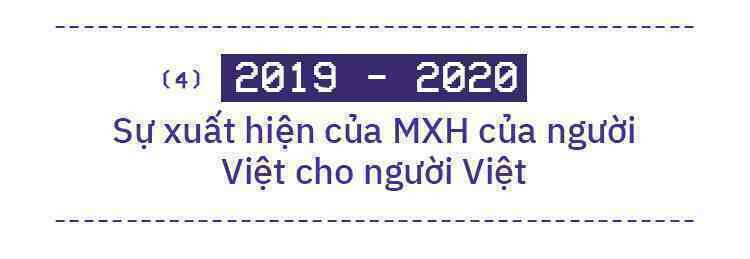 (4) 2019 - 2020

Sự xuất hiện của MXH của người Việt cho người Việt